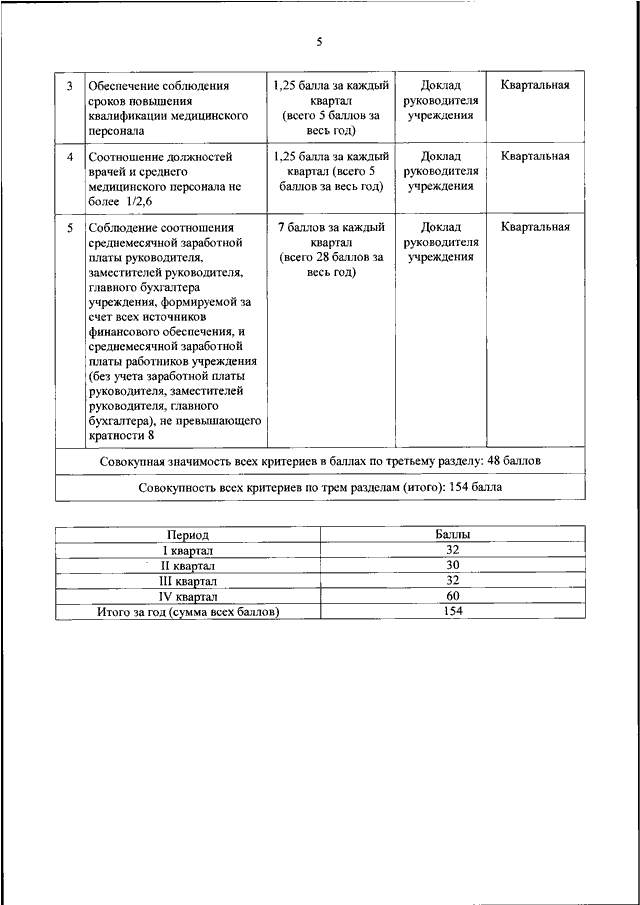 5

| 3 | Обеспечение соблюдения сроков повышения квалификации медицинского персонала | 1,25 балла за каждый квартал (всего 5 баллов за весь год) | Доклад руководителя учреждения | Квартальная |
|---|---|---|---|---|
| 4 | Соотношение должностей врачей и среднего медицинского персонала не более 1/2,6 | 1,25 балла за каждый квартал (всего 5 баллов за весь год) | Доклад руководителя учреждения | Квартальная |
| 5 | Соблюдение соотношения среднемесячной заработной платы руководителя, заместителей руководителя, главного бухгалтера учреждения, формируемой за счет всех источников финансового обеспечения, и среднемесячной заработной платы работников учреждения (без учета заработной платы руководителя, заместителей руководителя, главного бухгалтера), не превышающего кратности 8 | 7 баллов за каждый квартал (всего 28 баллов за весь год) | Доклад руководителя учреждения | Квартальная |
| Совокупная значимость всех критериев в баллах по третьему разделу: 48 баллов | | | | |
| Совокупность всех критериев по трем разделам (итого): 154 балла | | | | |

| Период | Баллы |
|---|---|
| I квартал | 32 |
| II квартал | 30 |
| III квартал | 32 |
| IV квартал | 60 |
| Итого за год (сумма всех баллов) | 154 |